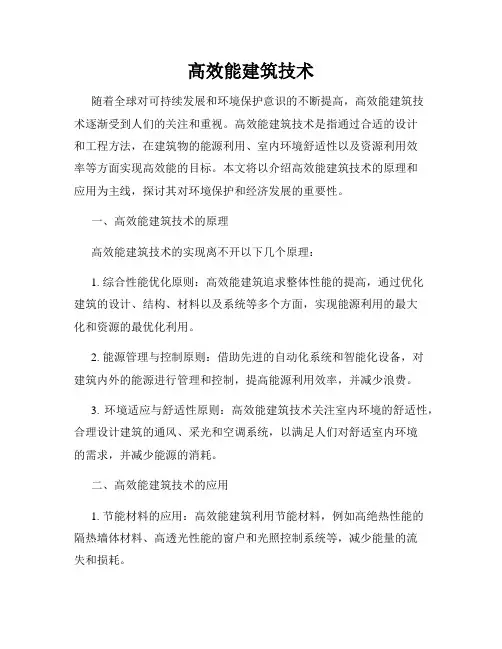 高效能建筑技术

随着全球对可持续发展和环境保护意识的不断提高，高效能建筑技术逐渐受到人们的关注和重视。高效能建筑技术是指通过合适的设计和工程方法，在建筑物的能源利用、室内环境舒适性以及资源利用效率等方面实现高效能的目标。本文将以介绍高效能建筑技术的原理和应用为主线，探讨其对环境保护和经济发展的重要性。

一、高效能建筑技术的原理

高效能建筑技术的实现离不开以下几个原理：

1. 综合性能优化原则：高效能建筑追求整体性能的提高，通过优化建筑的设计、结构、材料以及系统等多个方面，实现能源利用的最大化和资源的最优化利用。

2. 能源管理与控制原则：借助先进的自动化系统和智能化设备，对建筑内外的能源进行管理和控制，提高能源利用效率，并减少浪费。

3. 环境适应与舒适性原则：高效能建筑技术关注室内环境的舒适性，合理设计建筑的通风、采光和空调系统，以满足人们对舒适室内环境的需求，并减少能源的消耗。

二、高效能建筑技术的应用

1. 节能材料的应用：高效能建筑利用节能材料，例如高绝热性能的隔热墙体材料、高透光性能的窗户和光照控制系统等，减少能量的流失和损耗。